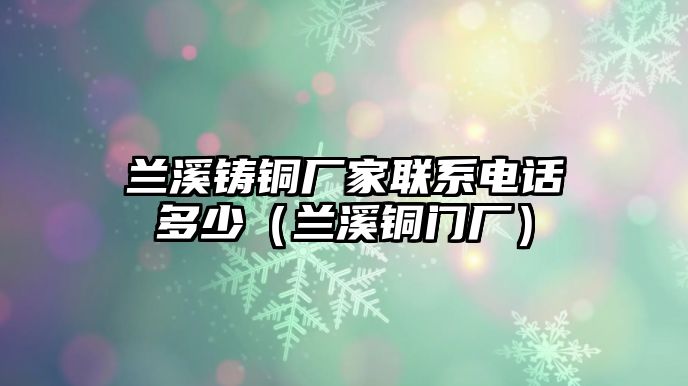 兰溪铸铜厂家联系电话多少（兰溪铜门厂）